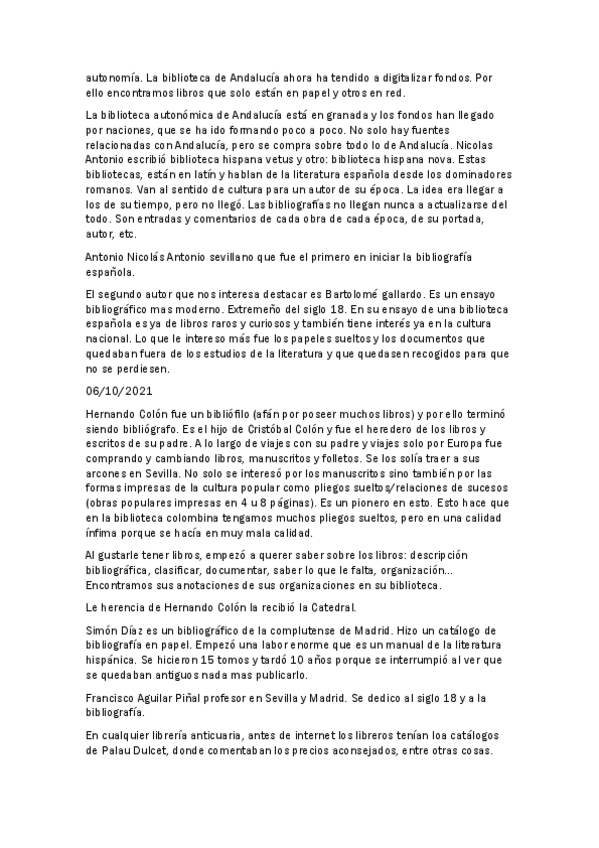 autonomía. La biblioteca de Andalucía ahora ha tendido a digitalizar fondos. Por ello encontramos libros que solo están en papel y otros en red.

La biblioteca autonómica de Andalucía está en granada y los fondos han llegado por naciones, que se ha ido formando poco a poco. No solo hay fuentes relacionadas con Andalucía, pero se compra sobre todo lo de Andalucía. Nicolas Antonio escribió biblioteca hispana vetus y otro: biblioteca hispana nova. Estas bibliotecas, están en latín y hablan de la literatura española desde los dominadores romanos. Van al sentido de cultura para un autor de su época. La idea era llegar a los de su tiempo, pero no llegó. Las bibliografías no llegan nunca a actualizarse del todo. Son entradas y comentarios de cada obra de cada época, de su portada, autor, etc.

Antonio Nicolás Antonio sevillano que fue el primero en iniciar la bibliografía española.

El segundo autor que nos interesa destacar es Bartolomé gallardo. Es un ensayo bibliográfico mas moderno. Extremeño del siglo 18. En su ensayo de una biblioteca española es ya de libros raros y curiosos y también tiene interés ya en la cultura nacional. Lo que le intereso más fue los papeles sueltos y los documentos que quedaban fuera de los estudios de la literatura y que quedasen recogidos para que no se perdiesen.

06/10/2021

Hernando Colón fue un bibliófilo (afán por poseer muchos libros) y por ello terminó siendo bibliógrafo. Es el hijo de Cristóbal Colón y fue el heredero de los libros y escritos de su padre. A lo largo de viajes con su padre y viajes solo por Europa fue comprando y cambiando libros, manuscritos y folletos. Se los solía traer a sus arcones en Sevilla. No solo se interesó por los manuscritos sino también por las formas impresas de la cultura popular como pliegos sueltos/relaciones de sucesos (obras populares impresas en 4 u 8 páginas). Es un pionero en esto. Esto hace que en la biblioteca colombina tengamos muchos pliegos sueltos, pero en una calidad ínfima porque se hacía en muy mala calidad.

Al gustarle tener libros, empezó a querer saber sobre los libros: descripción bibliográfica, clasificar, documentar, saber lo que le falta, organización... Encontramos sus anotaciones de sus organizaciones en su biblioteca.

Le herencia de Hernando Colón la recibió la Catedral.

Simón Díaz es un bibliográfico de la complutense de Madrid. Hizo un catálogo de bibliografía en papel. Empezó una labor enorme que es un manual de la literatura hispánica. Se hicieron 15 tomos y tardó 10 años porque se interrumpió al ver que se quedaban antiguos nada mas publicarlo.

Francisco Aguilar Piñal profesor en Sevilla y Madrid. Se dedico al siglo 18 y a la bibliografía.

En cualquier librería anticuaria, antes de internet los libreros tenían loa catálogos de Palau Dulcet, donde comentaban los precios aconsejados, entre otras cosas.